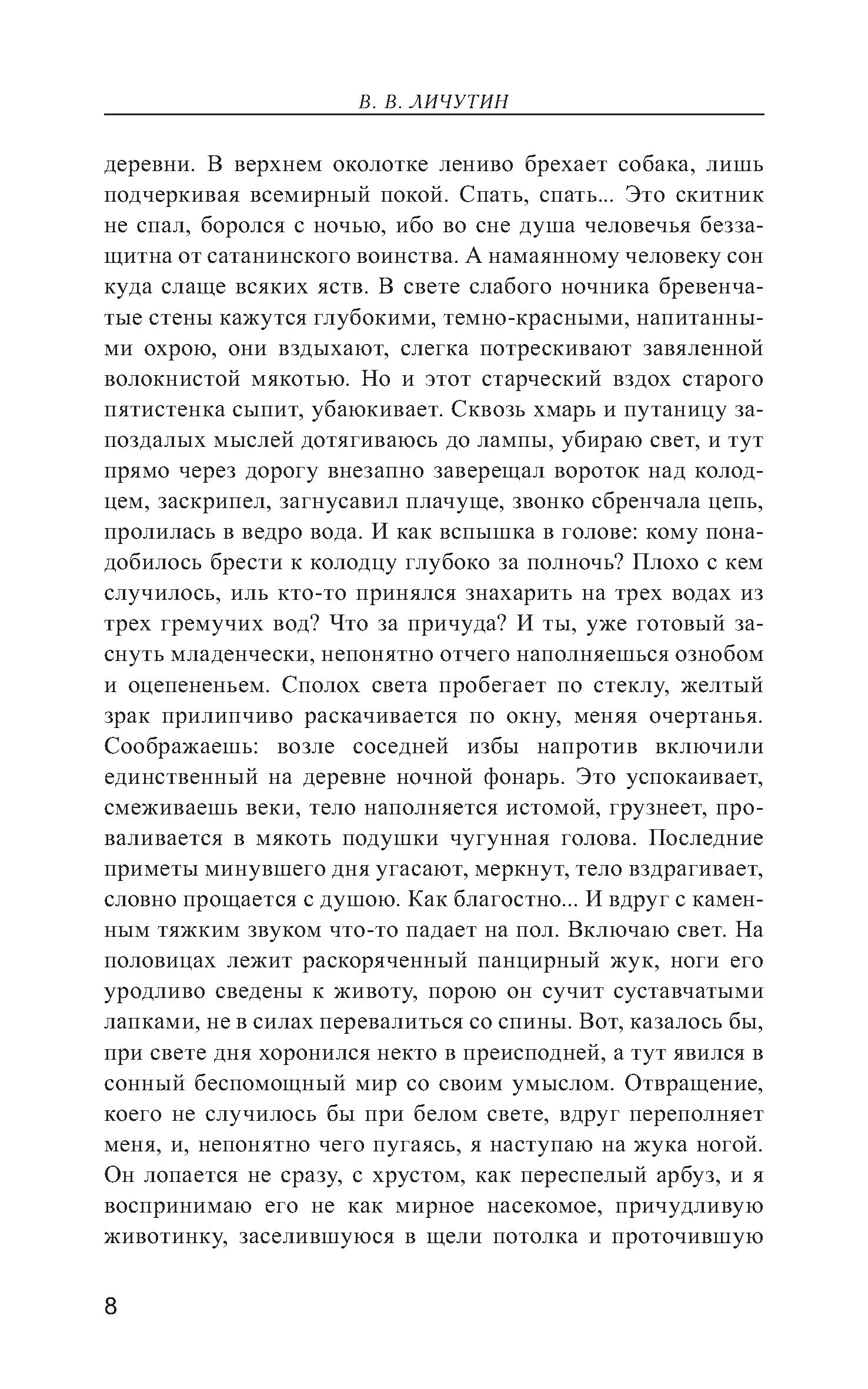 В. В. ЛИЧУТИН

деревни. В верхнем околотке лениво брехает собака, лишь подчеркивая всемирный покой. Спать, спать... Это скитник не спал, боролся с ночью, ибо во сне душа человечья беззащитна от сатанинского воинства. А намаянному человеку сон куда слаще всяких яств. В свете слабого ночника бревенчатые стены кажутся глубокими, темно-красными, напитанными охрою, они вздыхают, слегка потрескивают завяленной волокнистой мякотью. Но и этот старческий вздох старого пятистенка сыпит, убаюкивает. Сквозь хмарь и путаницу запоздалых мыслей дотягиваюсь до лампы, убираю свет, и тут прямо через дорогу внезапно заверещал вороток над колодцем, заскрипел, загнусавил плачуще, звонко сбренчала цепь, пролилась в ведро вода. И как вспышка в голове: кому понадобилось брести к колодцу глубоко за полночь? Плохо с кем случилось, иль кто-то принялся знахарить на трех водах из трех гремучих вод? Что за причуда? И ты, уже готовый заснуть младенчески, непонятно отчего наполняешься ознобом и оцепененьем. Сполох света пробегает по стеклу, желтый зрак прилипчиво раскачивается по окну, меняя очертанья. Соображаешь: возле соседней избы напротив включили единственный на деревне ночной фонарь. Это успокаивает, смеживаешь веки, тело наполняется истомой, грузнеет, проваливается в мякоть подушки чугунная голова. Последние приметы минувшего дня угасают, меркнут, тело вздрагивает, словно прощается с душою. Как благостно... И вдруг с каменным тяжким звуком что-то падает на пол. Включаю свет. На половицах лежит раскоряченный панцирный жук, ноги его уродливо сведены к животу, порою он сучит суставчатыми лапками, не в силах перевалиться со спины. Вот, казалось бы, при свете дня хоронился некто в преисподней, а тут явился в сонный беспомощный мир со своим умыслом. Отвращение, коего не случилось бы при белом свете, вдруг переполняет меня, и, непонятно чего пугаясь, я наступаю на жука ногой. Он лопается не сразу, с хрустом, как переспелый арбуз, и я воспринимаю его не как мирное насекомое, причудливую животинку, заселившуюся в щели потолка и проточившую

8